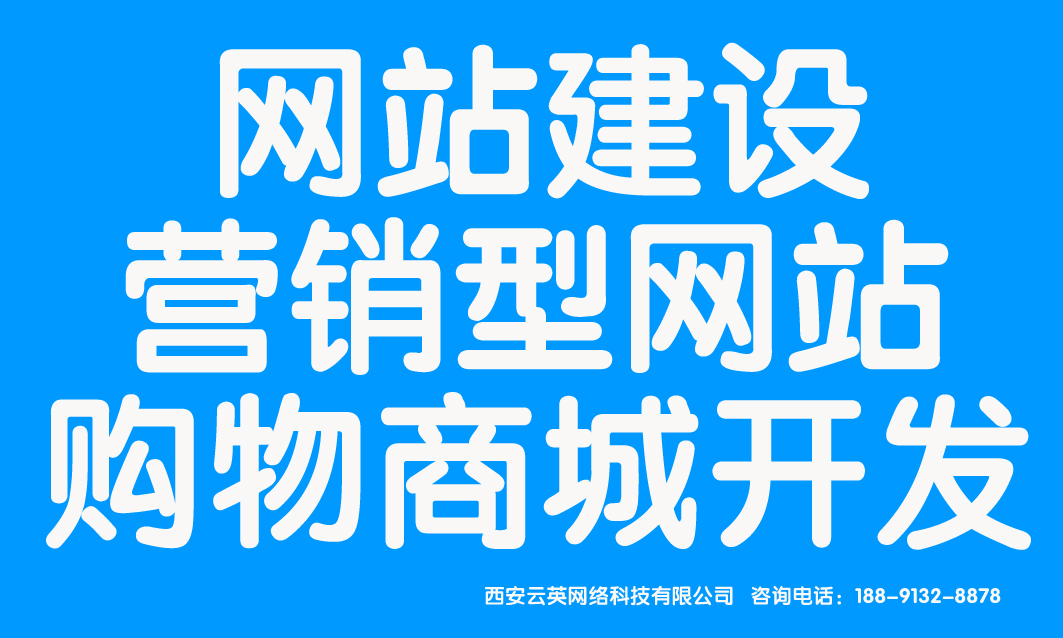 网站建设
营销型网站
购物商城开发

西安云英网络科技有限公司 咨询电话：188-9132-8878